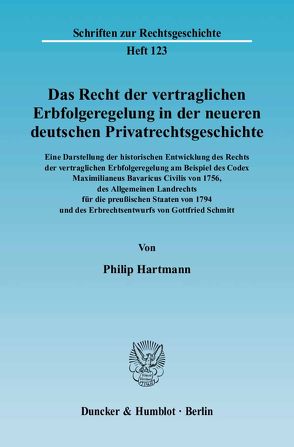 Schriften zur Rechtsgeschichte

Heft 123

Das Recht der vertraglichen Erbfolgeregelung in der neueren deutschen Privatrechtsgeschichte

Eine Darstellung der historischen Entwicklung des Rechts der vertraglichen Erbfolgeregelung am Beispiel des Codex Maximilianeus Bavaricus Civilis von 1756, des Allgemeinen Landrechts für die preußischen Staaten von 1794 und des Erbrechtsentwurfs von Gottfried Schmitt

Von

Philip Hartmann

Duncker & Humblot · Berlin